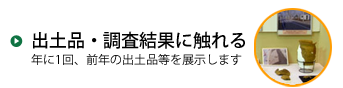 出土品・調査結果に触れる
年に1回、前年の出土品等を展示します